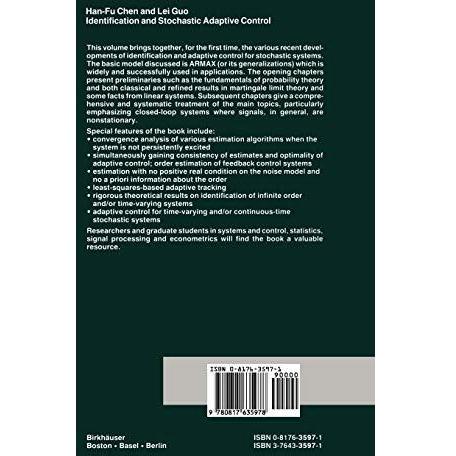 Han-Fu Chen and Lei Guo
Identification and Stochastic Adaptive Control

This volume brings together, for the first time, the various recent developments of identification and adaptive control for stochastic systems. The basic model discussed is ARMAX (or its generalizations) which is widely and successfully used in applications. The opening chapters present preliminaries such as the fundamentals of probability theory and both classical and refined results in martingale limit theory and some facts from linear systems. Subsequent chapters give a comprehensive and systematic treatment of the main topics, particularly emphasizing closed-loop systems where signals, in general, are nonstationary.

Special features of the book include:
• convergence analysis of various estimation algorithms when the system is not persistently excited
• simultaneously gaining consistency of estimates and optimality of adaptive control; order estimation of feedback control systems
• estimation with no positive real condition on the noise model and no a priori information about the order
• least-squares-based adaptive tracking
• rigorous theoretical results on identification of infinite order and/or time-varying systems
• adaptive control for time-varying and/or continuous-time stochastic systems

Researchers and graduate students in systems and control, statistics, signal processing and econometrics will find the book a valuable resource.

ISBN 0-8176-3597-1
90000
9 780817 635978

Birkhäuser
Boston • Basel • Berlin

ISBN 0-8176-3597-1
ISBN 3-7643-3597-1